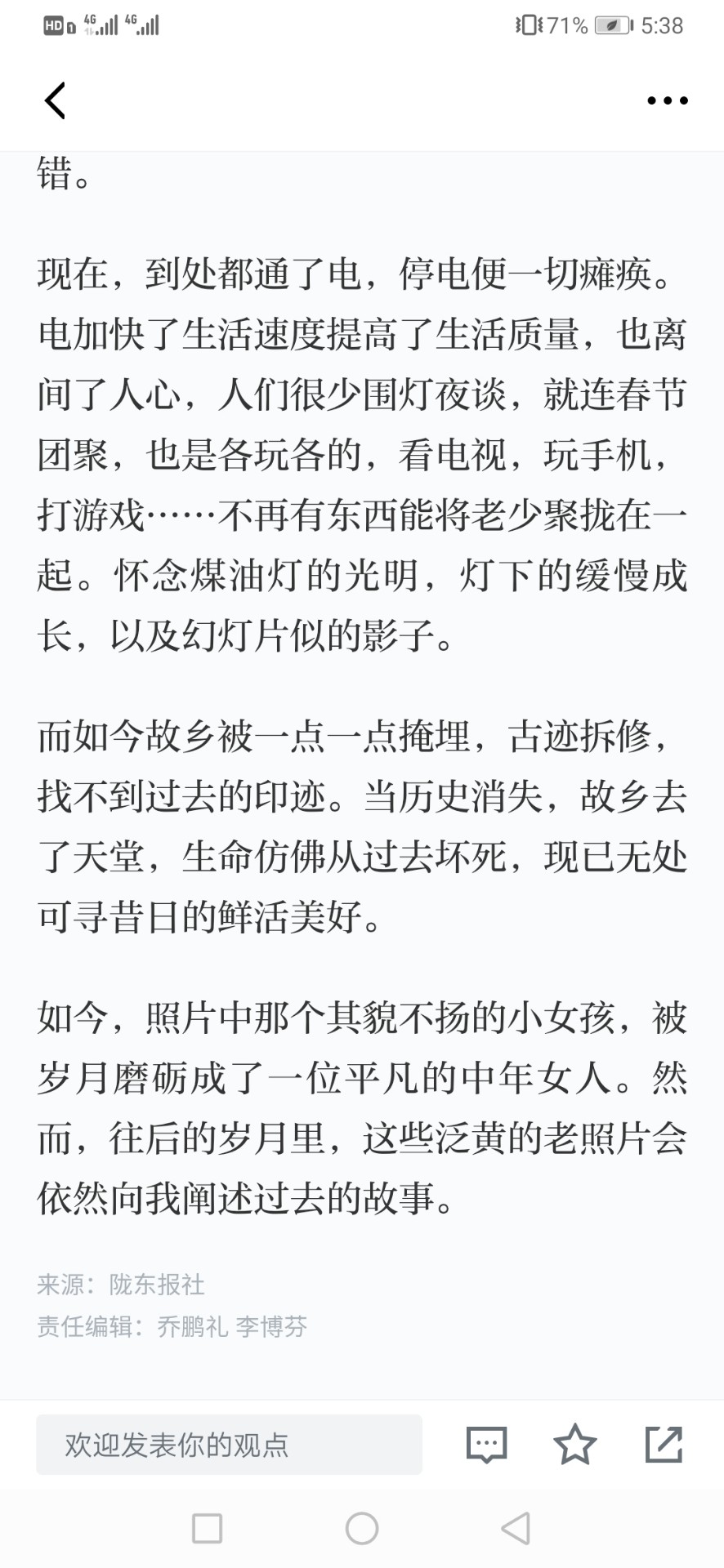 HD 4G 4G 71% 5:38

错。

现在，到处都通了电，停电便一切瘫痪。电加快了生活速度提高了生活质量，也离间了人心，人们很少围灯夜谈，就连春节团聚，也是各玩各的，看电视，玩手机，打游戏……不再有东西能将老少聚拢在一起。怀念煤油灯的光明，灯下的缓慢成长，以及幻灯片似的影子。

而如今故乡被一点一点掩埋，古迹拆修，找不到过去的印迹。当历史消失，故乡去了天堂，生命仿佛从过去坏死，现已无处可寻昔日的鲜活美好。

如今，照片中那个其貌不扬的小女孩，被岁月磨砺成了一位平凡的中年女人。然而，往后的岁月里，这些泛黄的老照片会依然向我阐述过去的故事。

来源：陇东报社
责任编辑：乔鹏礼 李博芬

欢迎发表你的观点